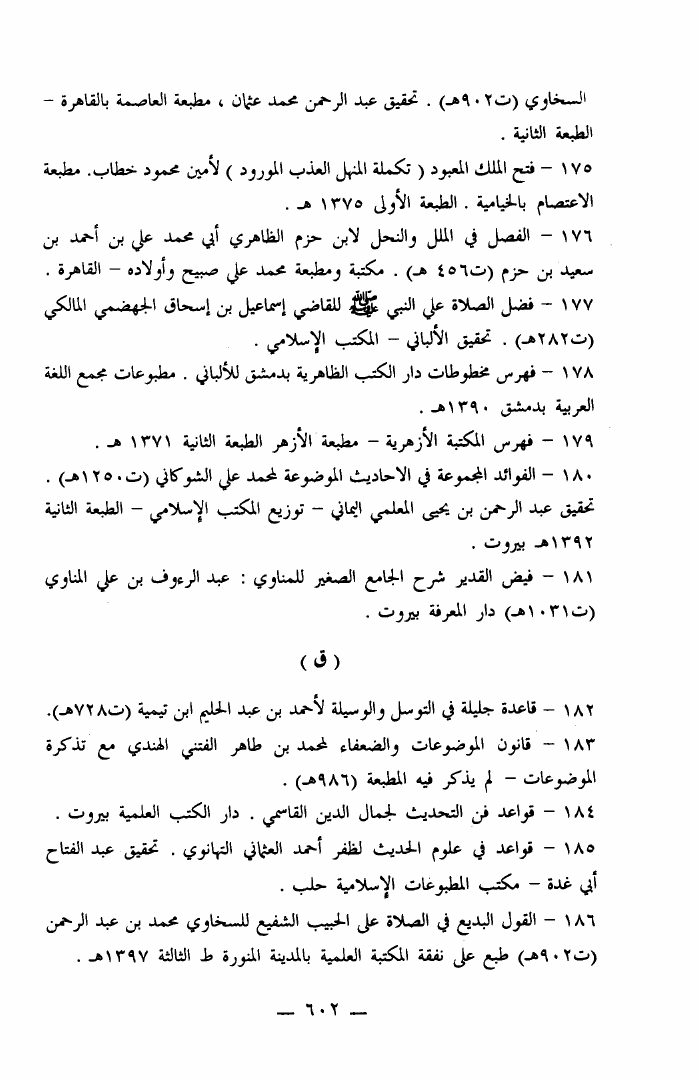 السخاوي (ت٩٠٢هـ) . تحقيق عبد الرحمن محمد عثمان ، مطبعة العاصمة بالقاهرة – الطبعة الثانية .

١٧٥ – فتح الملك المعبود ( تكملة المنهل العذب المورود ) لأمين محمود خطاب. مطبعة الاعتصام بالخيامية . الطبعة الأولى ١٣٧٥ هـ .

١٧٦ – الفصل في الملل والنحل لابن حزم الظاهري أبي محمد علي بن أحمد بن سعيد بن حزم (ت٤٥٦ هـ) . مكتبة ومطبعة محمد علي صبيح وأولاده – القاهرة .

١٧٧ – فضل الصلاة على النبي ﷺ للقاضي إسماعيل بن إسحاق الجهضمي المالكي (ت٢٨٢هـ) . تحقيق الألباني – المكتب الإسلامي .

١٧٨ – فهرس مخطوطات دار الكتب الظاهرية بدمشق للألباني . مطبوعات مجمع اللغة العربية بدمشق ١٣٩٠هـ .

١٧٩ – فهرس المكتبة الأزهرية – مطبعة الأزهر الطبعة الثانية ١٣٧١ هـ .

١٨٠ – الفوائد المجموعة في الاحاديث الموضوعة لمحمد علي الشوكاني (ت١٢٥٠هـ) . تحقيق عبد الرحمن بن يحيى المعلمي اليماني – توزيع المكتب الإسلامي – الطبعة الثانية ١٣٩٢هـ بيروت .

١٨١ – فيض القدير شرح الجامع الصغير للمناوي : عبد الرءوف بن علي المناوي (ت١٠٣١هـ) دار المعرفة بيروت .

( ق )

١٨٢ – قاعدة جليلة في التوسل والوسيلة لأحمد بن عبد الحليم ابن تيمية (ت٧٢٨هـ).

١٨٣ – قانون الموضوعات والضعفاء لمحمد بن طاهر الفتني الهندي مع تذكرة الموضوعات – لم يذكر فيه المطبعة (٩٨٦هـ) .

١٨٤ – قواعد فن التحديث لجمال الدين القاسمي . دار الكتب العلمية بيروت .

١٨٥ – قواعد في علوم الحديث لظفر أحمد العثماني التهانوي . تحقيق عبد الفتاح أبي غدة – مكتب المطبوعات الإسلامية حلب .

١٨٦ – القول البديع في الصلاة على الحبيب الشفيع للسخاوي محمد بن عبد الرحمن (ت٩٠٢هـ) طبع على نفقة المكتبة العلمية بالمدينة المنورة ط الثالثة ١٣٩٧هـ .

— ٦٠٢ —